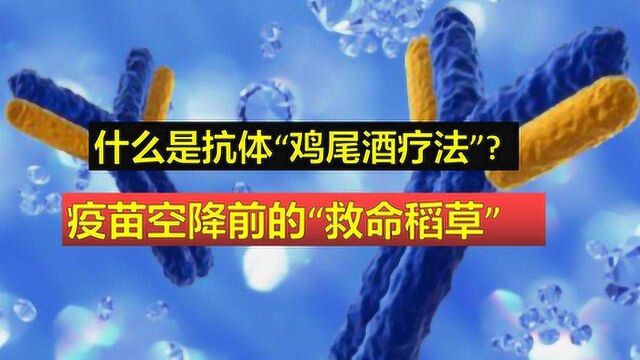 什么是抗体“鸡尾酒疗法”？

疫苗空降前的“救命稻草”